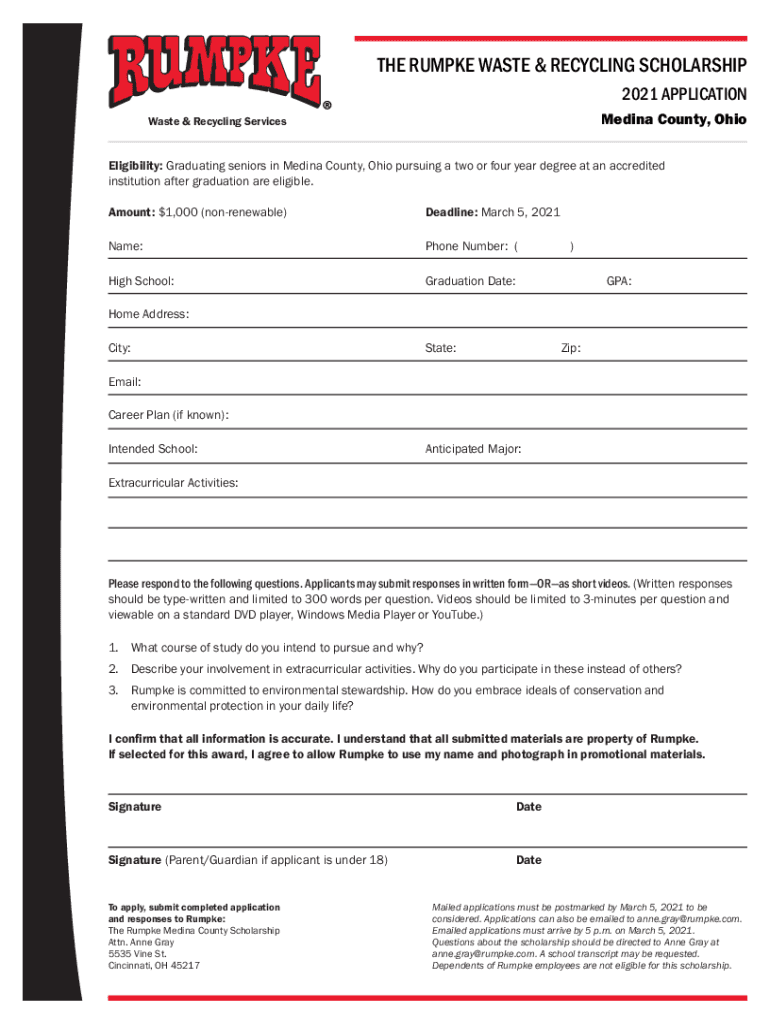 RUMPKE®

Waste & Recycling Services

THE RUMPKE WASTE & RECYCLING SCHOLARSHIP

2021 APPLICATION

Medina County, Ohio

Eligibility: Graduating seniors in Medina County, Ohio pursuing a two or four year degree at an accredited institution after graduation are eligible.

Amount: $1,000 (non-renewable)

Deadline: March 5, 2021

Name:

Phone Number: ( )

High School:

Graduation Date:

GPA:

Home Address:

City:

State:

Zip:

Email:

Career Plan (if known):

Intended School:

Anticipated Major:

Extracurricular Activities:

Please respond to the following questions. Applicants may submit responses in written form—OR—as short videos. (Written responses should be type-written and limited to 300 words per question. Videos should be limited to 3-minutes per question and viewable on a standard DVD player, Windows Media Player or YouTube.)

1. What course of study do you intend to pursue and why?

2. Describe your involvement in extracurricular activities. Why do you participate in these instead of others?

3. Rumpke is committed to environmental stewardship. How do you embrace ideals of conservation and environmental protection in your daily life?

I confirm that all information is accurate. I understand that all submitted materials are property of Rumpke. If selected for this award, I agree to allow Rumpke to use my name and photograph in promotional materials.

Signature

Date

Signature (Parent/Guardian if applicant is under 18)

Date

To apply, submit completed application and responses to Rumpke:
The Rumpke Medina County Scholarship
Attn. Anne Gray
5535 Vine St.
Cincinnati, OH 45217

Mailed applications must be postmarked by March 5, 2021 to be considered. Applications can also be emailed to anne.gray@rumpke.com. Emailed applications must arrive by 5 p.m. on March 5, 2021. Questions about the scholarship should be directed to Anne Gray at anne.gray@rumpke.com. A school transcript may be requested. Dependents of Rumpke employees are not eligible for this scholarship.